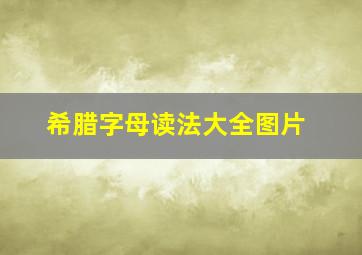 希腊字母读法大全图片